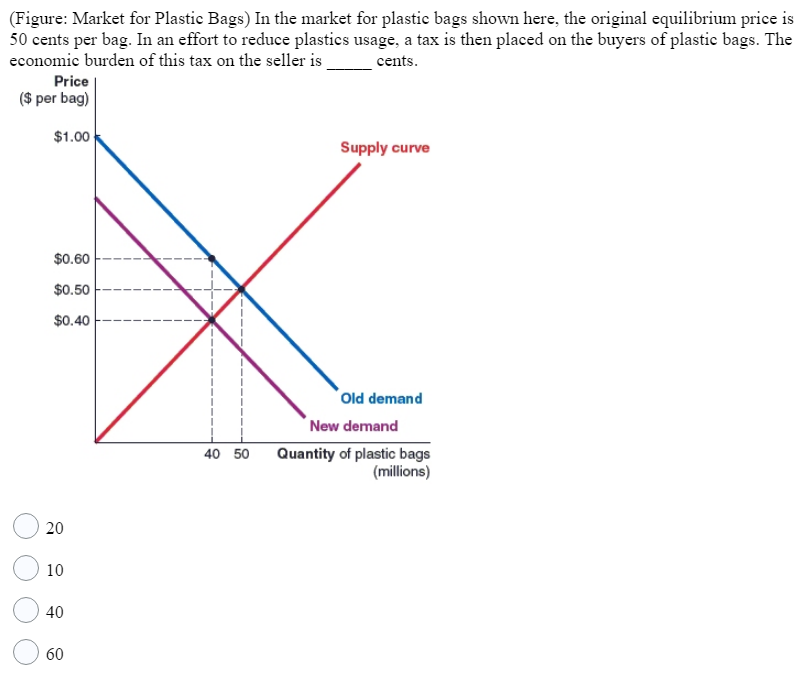 (Figure: Market for Plastic Bags) In the market for plastic bags shown here, the original equilibrium price is 50 cents per bag. In an effort to reduce plastics usage, a tax is then placed on the buyers of plastic bags. The economic burden of this tax on the seller is _____ cents.

Price
($ per bag)

$1.00
$0.60
$0.50
$0.40

Supply curve
Old demand
New demand

40 50 Quantity of plastic bags (millions)

20
10
40
60